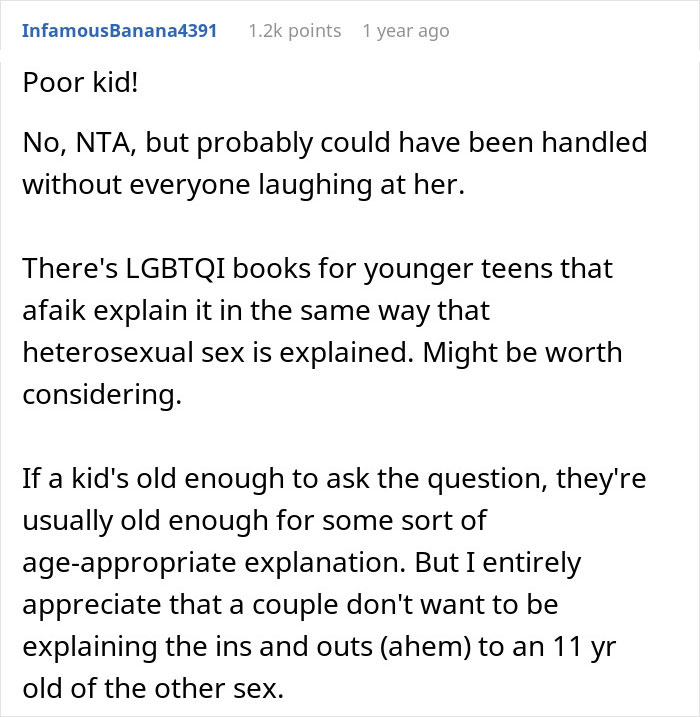 InfamousBanana4391 1.2k points 1 year ago

Poor kid!

No, NTA, but probably could have been handled without everyone laughing at her.

There's LGBTQI books for younger teens that afaik explain it in the same way that heterosexual sex is explained. Might be worth considering.

If a kid's old enough to ask the question, they're usually old enough for some sort of age-appropriate explanation. But I entirely appreciate that a couple don't want to be explaining the ins and outs (ahem) to an 11 yr old of the other sex.